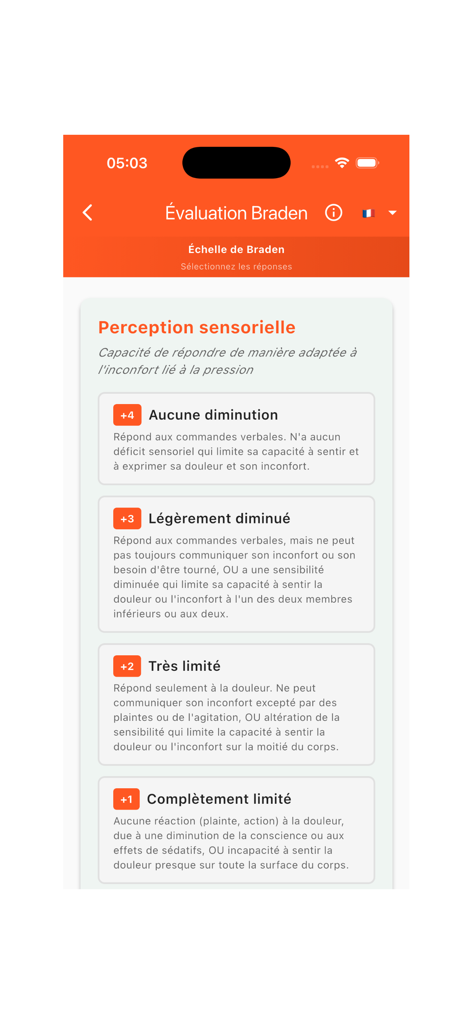 05:03

Évaluation Braden

Échelle de Braden
Sélectionnez les réponses

Perception sensorielle
Capacité de répondre de manière adaptée à l'inconfort lié à la pression

+4 Aucune diminution
Répond aux commandes verbales. N'a aucun déficit sensoriel qui limite sa capacité à sentir et à exprimer sa douleur et son inconfort.

+3 Légèrement diminué
Répond aux commandes verbales, mais ne peut pas toujours communiquer son inconfort ou son besoin d'être tourné, OU a une sensibilité diminuée qui limite sa capacité à sentir la douleur ou l'inconfort à l'un des deux membres inférieurs ou aux deux.

+2 Très limité
Répond seulement à la douleur. Ne peut communiquer son inconfort excepté par des plaintes ou de l'agitation, OU altération de la sensibilité qui limite la capacité à sentir la douleur ou l'inconfort sur la moitié du corps.

+1 Complètement limité
Aucune réaction (plainte, action) à la douleur, due à une diminution de la conscience ou aux effets de sédatifs, OU incapacité à sentir la douleur presque sur toute la surface du corps.